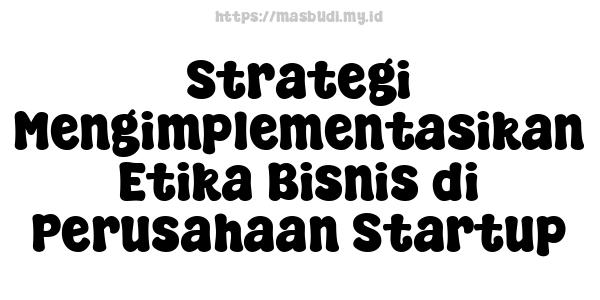 https://masbudi.my.id

Strategi Mengimplementasikan Etika Bisnis di Perusahaan Startup